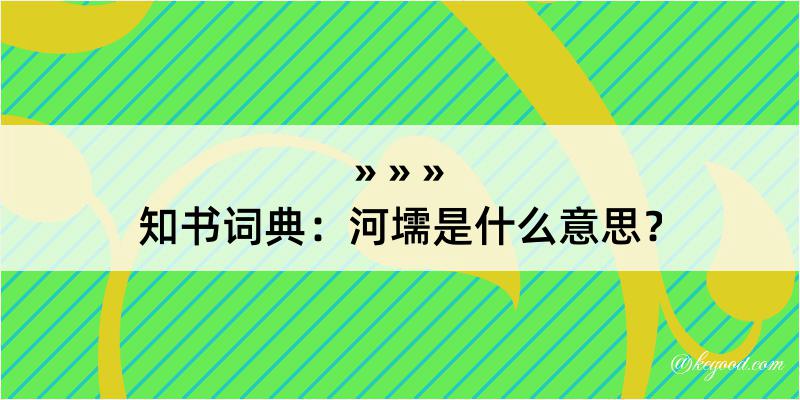 » » »
知书词典：河壖是什么意思？

@kegood.com